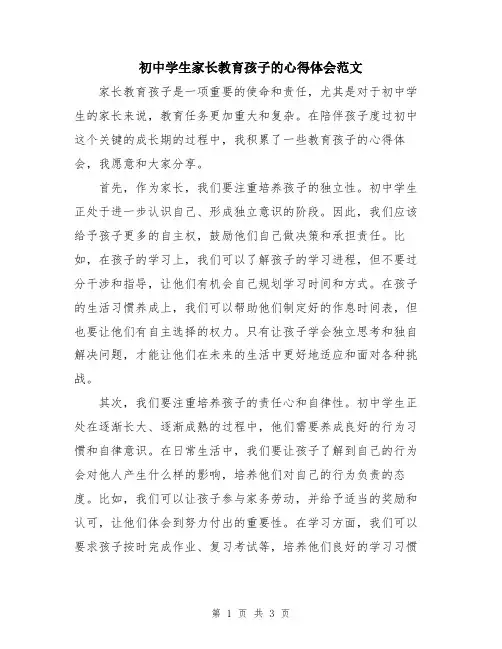 初中学生家长教育孩子的心得体会范文

家长教育孩子是一项重要的使命和责任，尤其是对于初中学生的家长来说，教育任务更加重大和复杂。在陪伴孩子度过初中这个关键的成长期的过程中，我积累了一些教育孩子的心得体会，我愿意和大家分享。

首先，作为家长，我们要注重培养孩子的独立性。初中学生正处于进一步认识自己、形成独立意识的阶段。因此，我们应该给予孩子更多的自主权，鼓励他们自己做决策和承担责任。比如，在孩子的学习上，我们可以了解孩子的学习进程，但不要过分干涉和指导，让他们有机会自己规划学习时间和方式。在孩子的生活习惯养成上，我们可以帮助他们制定好的作息时间表，但也要让他们有自主选择的权力。只有让孩子学会独立思考和独自解决问题，才能让他们在未来的生活中更好地适应和面对各种挑战。

其次，我们要注重培养孩子的责任心和自律性。初中学生正处在逐渐长大、逐渐成熟的过程中，他们需要养成良好的行为习惯和自律意识。在日常生活中，我们要让孩子了解到自己的行为会对他人产生什么样的影响，培养他们对自己的行为负责的态度。比如，我们可以让孩子参与家务劳动，并给予适当的奖励和认可，让他们体会到努力付出的重要性。在学习方面，我们可以要求孩子按时完成作业、复习考试等，培养他们良好的学习习惯

第 1 页 共 3 页